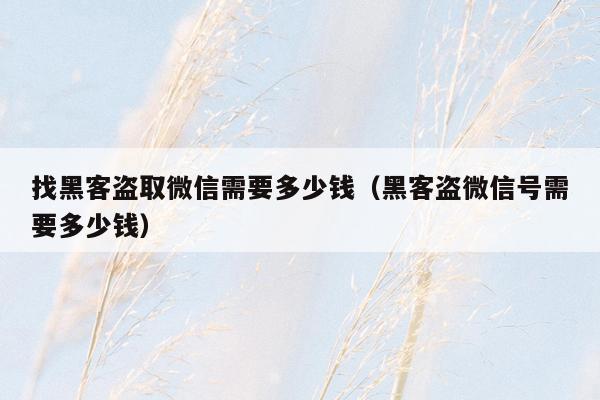 找黑客盗取微信需要多少钱（黑客盗微信号需要多少钱）